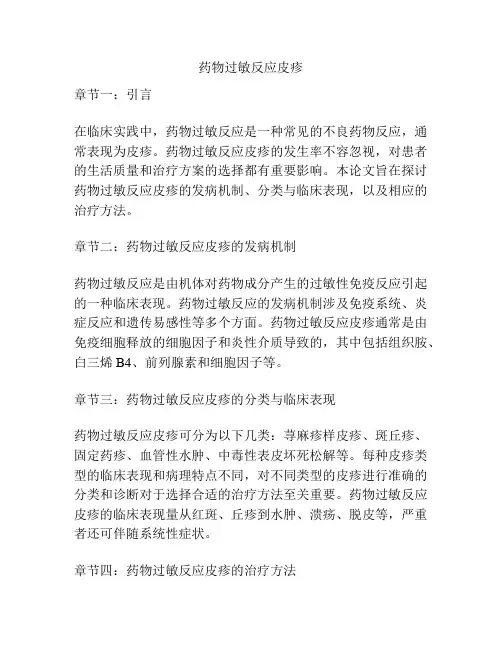 药物过敏反应皮疹

章节一：引言

在临床实践中，药物过敏反应是一种常见的不良药物反应，通常表现为皮疹。药物过敏反应皮疹的发生率不容忽视，对患者的生活质量和治疗方案的选择都有重要影响。本论文旨在探讨药物过敏反应皮疹的发病机制、分类与临床表现，以及相应的治疗方法。

章节二：药物过敏反应皮疹的发病机制

药物过敏反应是由机体对药物成分产生的过敏性免疫反应引起的一种临床表现。药物过敏反应的发病机制涉及免疫系统、炎症反应和遗传易感性等多个方面。药物过敏反应皮疹通常是由免疫细胞释放的细胞因子和炎性介质导致的，其中包括组织胺、白三烯 B4、前列腺素和细胞因子等。

章节三：药物过敏反应皮疹的分类与临床表现

药物过敏反应皮疹可分为以下几类：荨麻疹样皮疹、斑丘疹、固定药疹、血管性水肿、中毒性表皮坏死松解等。每种皮疹类型的临床表现和病理特点不同，对不同类型的皮疹进行准确的分类和诊断对于选择合适的治疗方法至关重要。药物过敏反应皮疹的临床表现量从红斑、丘疹到水肿、溃疡、脱皮等，严重者还可伴随系统性症状。

章节四：药物过敏反应皮疹的治疗方法